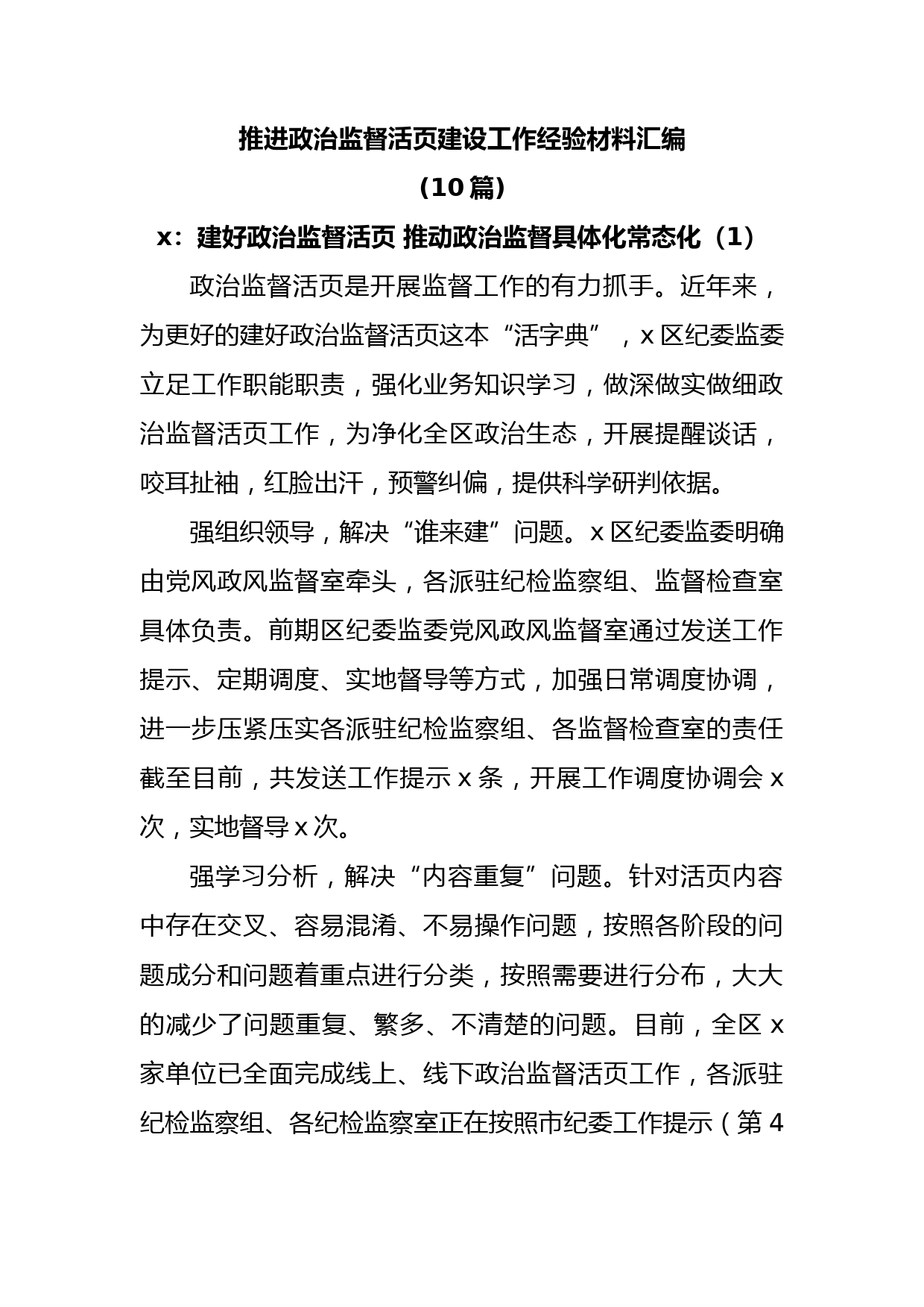 推进政治监督活页建设工作经验材料汇编

（10篇）

x：建好政治监督活页 推动政治监督具体化常态化（1）

政治监督活页是开展监督工作的有力抓手。近年来，为更好的建好政治监督活页这本“活字典”，x区纪委监委立足工作职能职责，强化业务知识学习，做深做实做细政治监督活页工作，为净化全区政治生态，开展提醒谈话，咬耳扯袖，红脸出汗，预警纠偏，提供科学研判依据。

强组织领导，解决“谁来建”问题。x区纪委监委明确由党风政风监督室牵头，各派驻纪检监察组、监督检查室具体负责。前期区纪委监委党风政风监督室通过发送工作提示、定期调度、实地督导等方式，加强日常调度协调，进一步压紧压实各派驻纪检监察组、各监督检查室的责任截至目前，共发送工作提示x条，开展工作调度协调会x次，实地督导x次。

强学习分析，解决“内容重复”问题。针对活页内容中存在交叉、容易混淆、不易操作问题，按照各阶段的问题成分和问题着重点进行分类，按照需要进行分布，大大的减少了问题重复、繁多、不清楚的问题。目前，全区x家单位已全面完成线上、线下政治监督活页工作，各派驻纪检监察组、各纪检监察室正在按照市纪委工作提示（第4